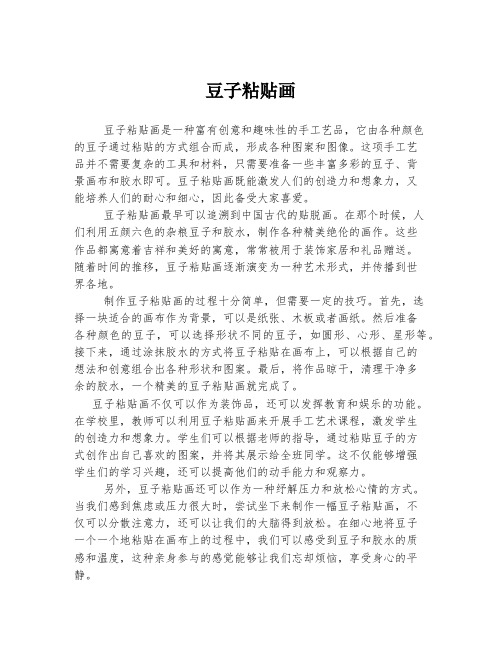 豆子粘贴画

豆子粘贴画是一种富有创意和趣味性的手工艺品，它由各种颜色的豆子通过粘贴的方式组合而成，形成各种图案和图像。这项手工艺品并不需要复杂的工具和材料，只需要准备一些丰富多彩的豆子、背景画布和胶水即可。豆子粘贴画既能激发人们的创造力和想象力，又能培养人们的耐心和细心，因此备受大家喜爱。

豆子粘贴画最早可以追溯到中国古代的贴脱画。在那个时候，人们利用五颜六色的杂粮豆子和胶水，制作各种精美绝伦的画作。这些作品都寓意着吉祥和美好的寓意，常常被用于装饰家居和礼品赠送。随着时间的推移，豆子粘贴画逐渐演变为一种艺术形式，并传播到世界各地。

制作豆子粘贴画的过程十分简单，但需要一定的技巧。首先，选择一块适合的画布作为背景，可以是纸张、木板或者画纸。然后准备各种颜色的豆子，可以选择形状不同的豆子，如圆形、心形、星形等。接下来，通过涂抹胶水的方式将豆子粘贴在画布上，可以根据自己的想法和创意组合出各种形状和图案。最后，将作品晾干，清理干净多余的胶水，一个精美的豆子粘贴画就完成了。

豆子粘贴画不仅可以作为装饰品，还可以发挥教育和娱乐的功能。在学校里，教师可以利用豆子粘贴画来开展手工艺术课程，激发学生的创造力和想象力。学生们可以根据老师的指导，通过粘贴豆子的方式创作出自己喜欢的图案，并将其展示给全班同学。这不仅能够增强学生们的学习兴趣，还可以提高他们的动手能力和观察力。

另外，豆子粘贴画还可以作为一种纾解压力和放松心情的方式。当我们感到焦虑或压力很大时，尝试坐下来制作一幅豆子粘贴画，不仅可以分散注意力，还可以让我们的大脑得到放松。在细心地将豆子一个一个地粘贴在画布上的过程中，我们可以感受到豆子和胶水的质感和温度，这种亲身参与的感觉能够让我们忘却烦恼，享受身心的平静。